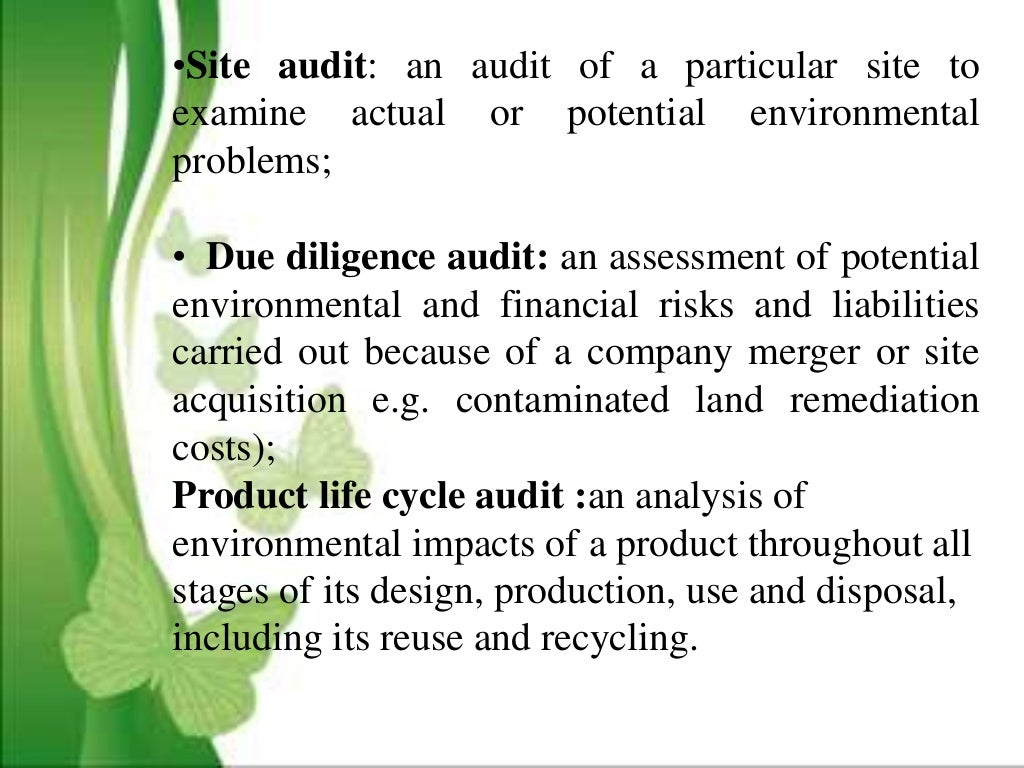 •Site audit: an audit of a particular site to examine actual or potential environmental problems;

• Due diligence audit: an assessment of potential environmental and financial risks and liabilities carried out because of a company merger or site acquisition e.g. contaminated land remediation costs);
Product life cycle audit :an analysis of environmental impacts of a product throughout all stages of its design, production, use and disposal, including its reuse and recycling.